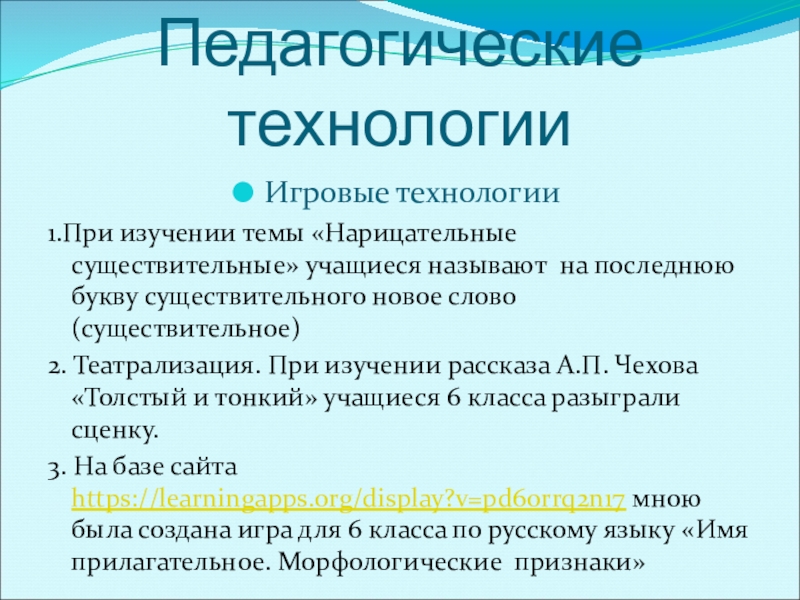 Педагогические технологии

• Игровые технологии

1.При изучении темы «Нарицательные существительные» учащиеся называют на последнюю букву существительного новое слово (существительное)

2. Театрализация. При изучении рассказа А.П. Чехова «Толстый и тонкий» учащиеся 6 класса разыграли сценку.

3. На базе сайта https://learningapps.org/display?v=pd6orrq2n17 мною была создана игра для 6 класса по русскому языку «Имя прилагательное. Морфологические признаки»